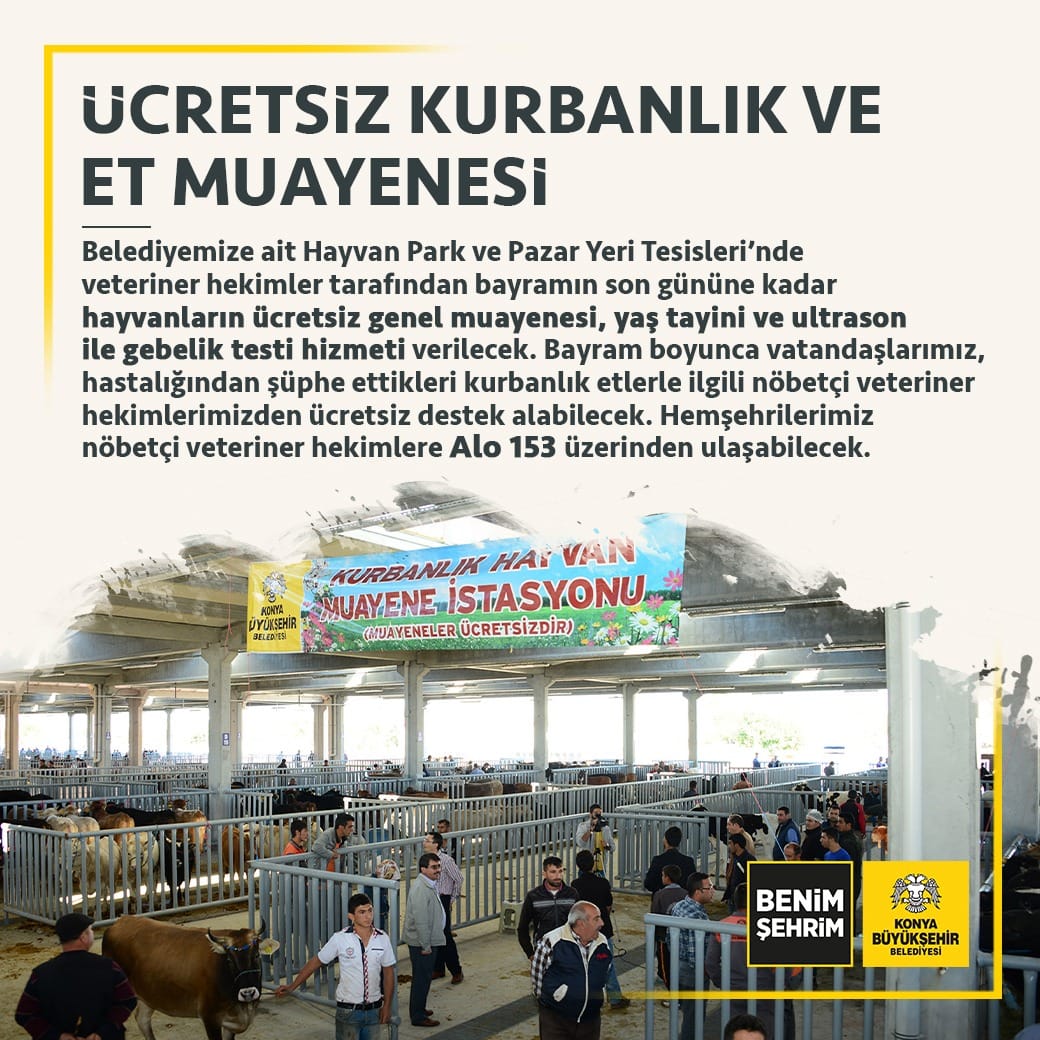 ÜCRETSİZ KURBANLIK VE ET MUAYENESİ

Belediyemize ait Hayvan Park ve Pazar Yeri Tesisleri'nde veteriner hekimler tarafından bayramın son gününe kadar hayvanların ücretsiz genel muayenesi, yaş tayini ve ultrason ile gebelik testi hizmeti verilecek. Bayram boyunca vatandaşlarımız, hastalığından şüphe ettikleri kurbanlık etlerle ilgili nöbetçi veteriner hekimlerimizden ücretsiz destek alabilecek. Hemşehrilerimiz nöbetçi veteriner hekimlere Alo 153 üzerinden ulaşabilecek.

KONYA BÜYÜKŞEHİR BELEDİYESİ

KURBANLIK HAYVAN MUAYENE İSTASYONU (MUAYENELER ÜCRETSİZDİR)

BENİM ŞEHRİM

KONYA BÜYÜKŞEHİR BELEDİYESİ